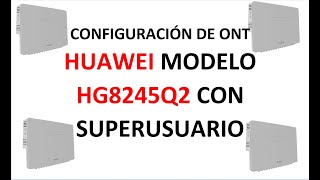 CONFIGURACIÓN DE ONT
HUAWEI MODELO
HG8245Q2 CON
SUPERUSUARIO